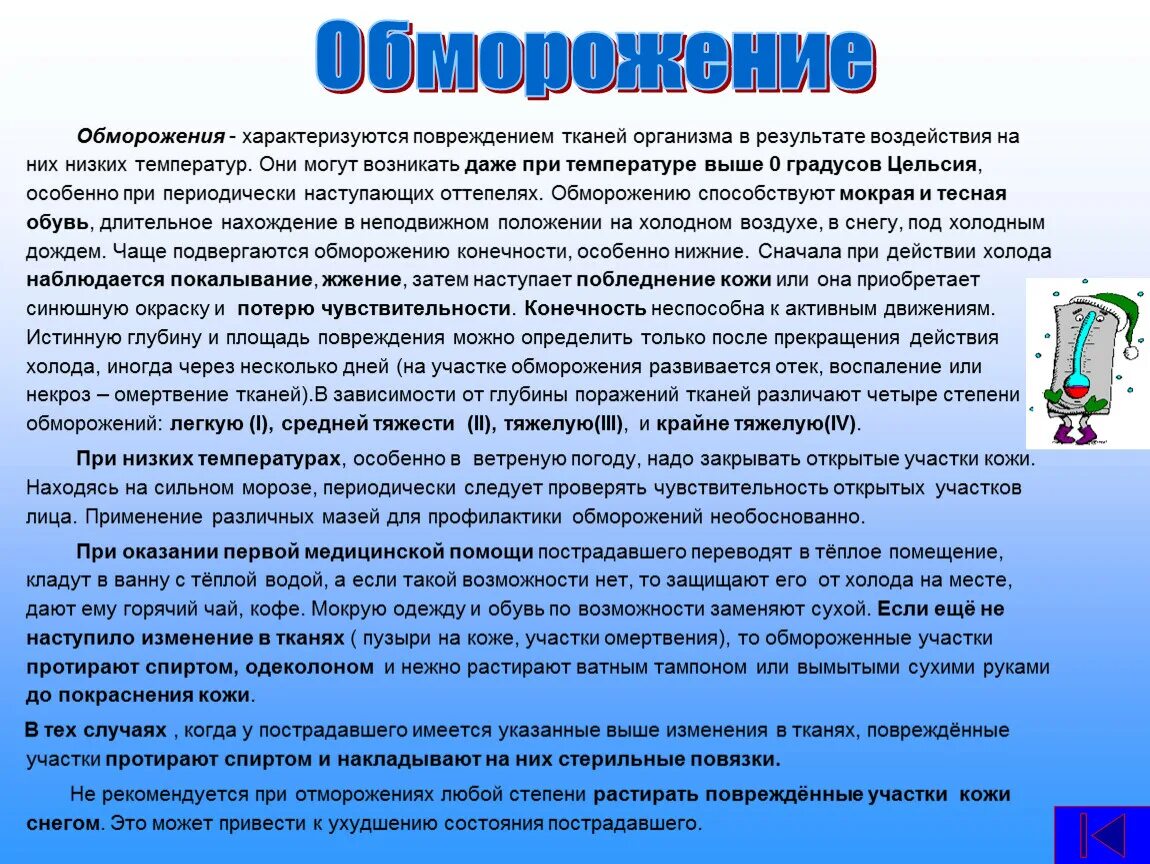 Обморожение

Обморожения - характеризуются повреждением тканей организма в результате воздействия на них низких температур. Они могут возникать даже при температуре выше 0 градусов Цельсия, особенно при периодически наступающих оттепелях. Обморожению способствуют мокрая и тесная обувь, длительное нахождение в неподвижном положении на холодном воздухе, в снегу, под холодным дождем. Чаще подвергаются обморожению конечности, особенно нижние. Сначала при действии холода наблюдается покалывание, жжение, затем наступает побледнение кожи или она приобретает синюшную окраску и потерю чувствительности. Конечность неспособна к активным движениям. Истинную глубину и площадь повреждения можно определить только после прекращения действия холода, иногда через несколько дней (на участке обморожения развивается отек, воспаление или некроз – омертвение тканей).В зависимости от глубины поражений тканей различают четыре степени обморожений: легкую (I), средней тяжести (II), тяжелую(III), и крайне тяжелую(IV).

При низких температурах, особенно в ветреную погоду, надо закрывать открытые участки кожи. Находясь на сильном морозе, периодически следует проверять чувствительность открытых участков лица. Применение различных мазей для профилактики обморожений необоснованно.

При оказании первой медицинской помощи пострадавшего переводят в тёплое помещение, кладут в ванну с тёплой водой, а если такой возможности нет, то защищают его от холода на месте, дают ему горячий чай, кофе. Мокрую одежду и обувь по возможности заменяют сухой. Если ещё не наступило изменение в тканях ( пузыри на коже, участки омертвения), то обмороженные участки протирают спиртом, одеколоном и нежно растирают ватным тампоном или вымытыми сухими руками до покраснения кожи.

В тех случаях , когда у пострадавшего имеется указанные выше изменения в тканях, повреждённые участки протирают спиртом и накладывают на них стерильные повязки.

Не рекомендуется при отморожениях любой степени растирать повреждённые участки кожи снегом. Это может привести к ухудшению состояния пострадавшего.